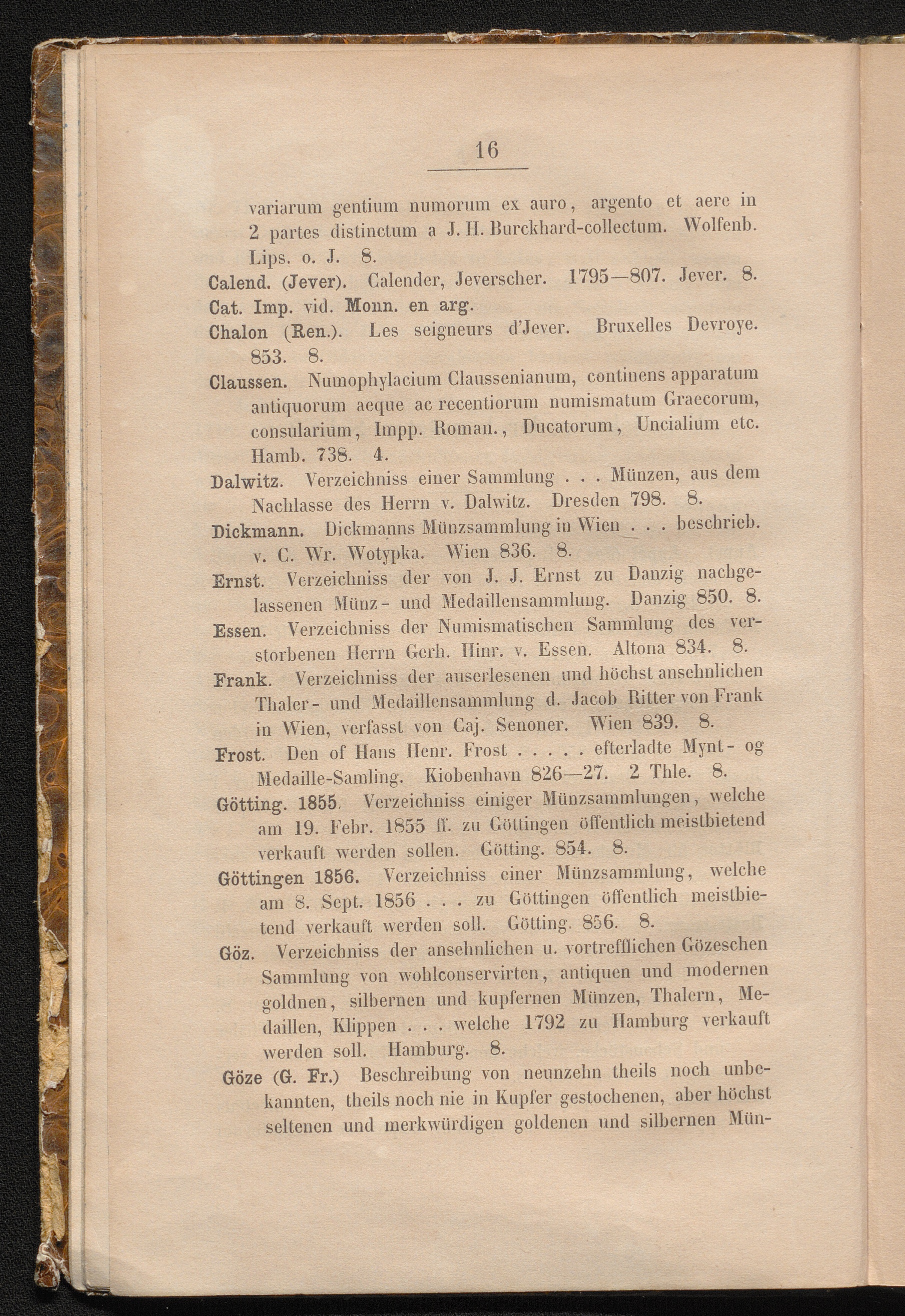 16

variarum gentium numorum ex auro, argento et aere in 2 partes distinctum a J. H. Burckhard-collectum. Wolfenb. Lips. o. J. 8.

Calend. (Jever). Calender, Jeverscher. 1795—807. Jever. 8.

Cat. Imp. vid. Monn. en arg.

Chalon (Ren.). Les seigneurs d'Jever. Bruxelles Devroye. 853. 8.

Claussen. Numophylacium Claussenianum, continens apparatum antiquorum aeque ac recentiorum numismatum Graecorum, consularium, Impp. Roman., Ducatorum, Uncialium etc. Hamb. 738. 4.

Dalwitz. Verzeichniss einer Sammlung . . . Münzen, aus dem Nachlasse des Herrn v. Dalwitz. Dresden 798. 8.

Dickmann. Dickmanns Münzsammlung in Wien . . . beschrieb. v. C. Wr. Wotypka. Wien 836. 8.

Ernst. Verzeichniss der von J. J. Ernst zu Danzig nachgelassenen Münz- und Medaillensammlung. Danzig 850. 8.

Essen. Verzeichniss der Numismatischen Sammlung des verstorbenen Herrn Gerh. Hinr. v. Essen. Altona 834. 8.

Frank. Verzeichniss der auserlesenen und höchst ansehnlichen Thaler- und Medaillensammlung d. Jacob Ritter von Frank in Wien, verfasst von Caj. Senoner. Wien 839. 8.

Frost. Den of Hans Henr. Frost . . . . . efterladte Mynt- og Medaille-Samling. Kiobenhavn 826—27. 2 Thle. 8.

Götting. 1855. Verzeichniss einiger Münzsammlungen, welche am 19. Febr. 1855 ff. zu Göttingen öffentlich meistbietend verkauft werden sollen. Götting. 854. 8.

Göttingen 1856. Verzeichniss einer Münzsammlung, welche am 8. Sept. 1856 . . . zu Göttingen öffentlich meistbietend verkauft werden soll. Götting. 856. 8.

Göz. Verzeichniss der ansehnlichen u. vortrefflichen Gözeschen Sammlung von wohlconservirten, antiquen und modernen goldnen, silbernen und kupfernen Münzen, Thalern, Medaillen, Klippen . . . welche 1792 zu Hamburg verkauft werden soll. Hamburg. 8.

Göze (G. Fr.) Beschreibung von neunzehn theils noch unbekannten, theils noch nie in Kupfer gestochenen, aber höchst seltenen und merkwürdigen goldenen und silbernen Mün-